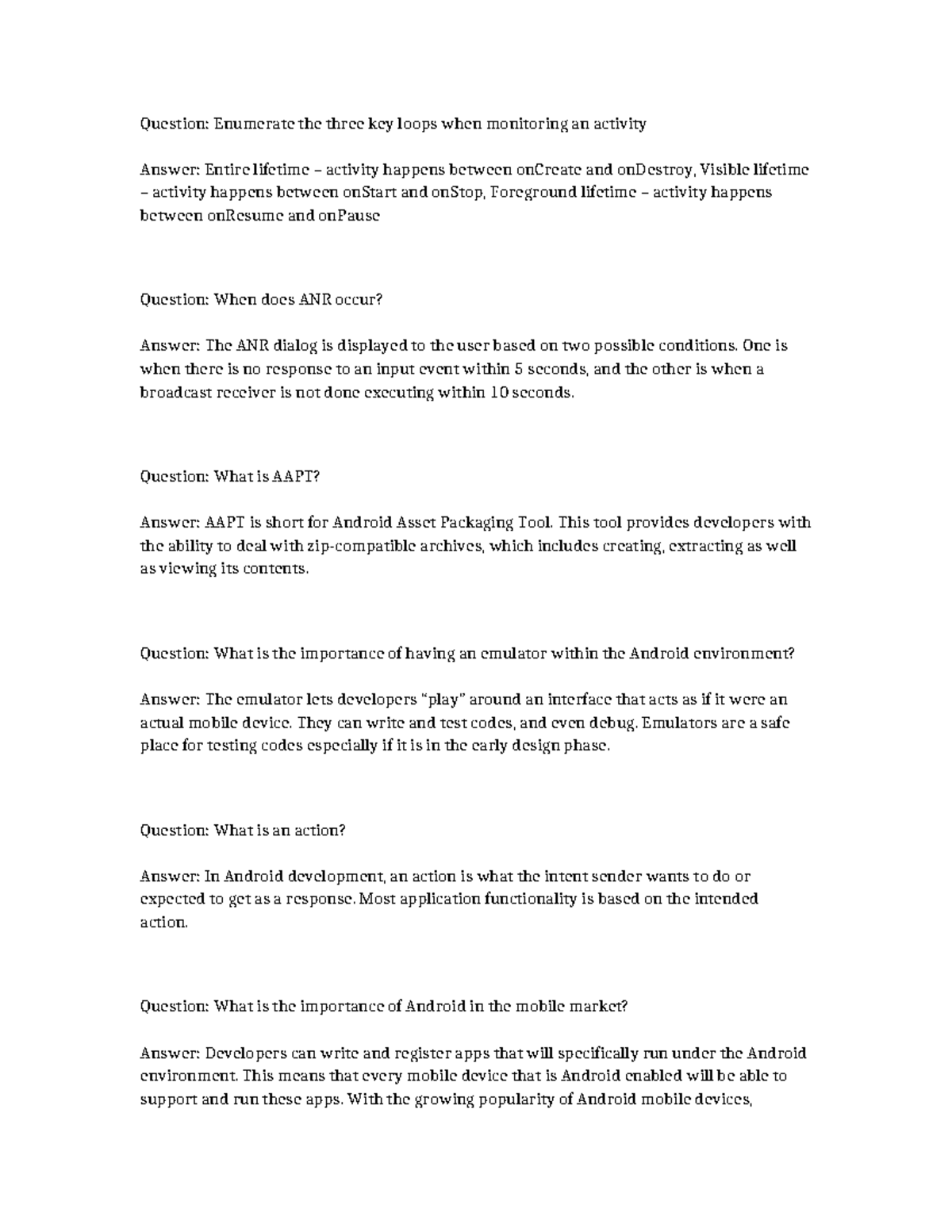 Question: Enumerate the three key loops when monitoring an activity

Answer: Entire lifetime – activity happens between onCreate and onDestroy, Visible lifetime – activity happens between onStart and onStop, Foreground lifetime – activity happens between onResume and onPause

Question: When does ANR occur?

Answer: The ANR dialog is displayed to the user based on two possible conditions. One is when there is no response to an input event within 5 seconds, and the other is when a broadcast receiver is not done executing within 10 seconds.

Question: What is AAPT?

Answer: AAPT is short for Android Asset Packaging Tool. This tool provides developers with the ability to deal with zip-compatible archives, which includes creating, extracting as well as viewing its contents.

Question: What is the importance of having an emulator within the Android environment?

Answer: The emulator lets developers "play" around an interface that acts as if it were an actual mobile device. They can write and test codes, and even debug. Emulators are a safe place for testing codes especially if it is in the early design phase.

Question: What is an action?

Answer: In Android development, an action is what the intent sender wants to do or expected to get as a response. Most application functionality is based on the intended action.

Question: What is the importance of Android in the mobile market?

Answer: Developers can write and register apps that will specifically run under the Android environment. This means that every mobile device that is Android enabled will be able to support and run these apps. With the growing popularity of Android mobile devices,